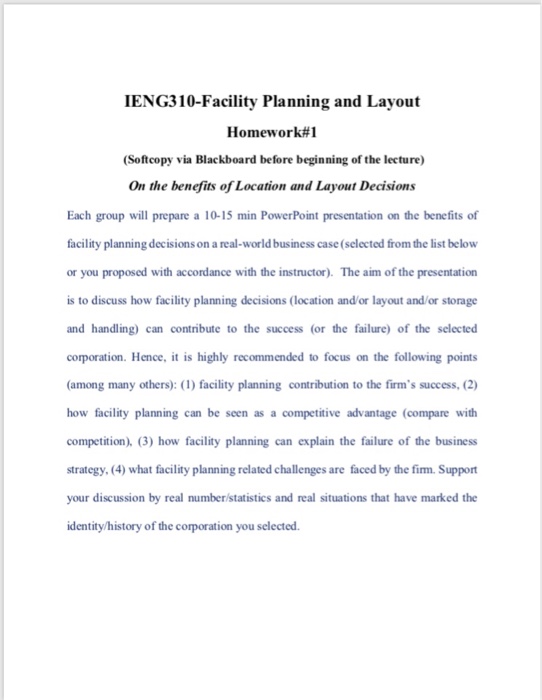 IENG310-Facility Planning and Layout

Homework#1

(Softcopy via Blackboard before beginning of the lecture)

On the benefits of Location and Layout Decisions

Each group will prepare a 10-15 min PowerPoint presentation on the benefits of facility planning decisions on a real-world business case (selected from the list below or you proposed with accordance with the instructor). The aim of the presentation is to discuss how facility planning decisions (location and/or layout and/or storage and handling) can contribute to the success (or the failure) of the selected corporation. Hence, it is highly recommended to focus on the following points (among many others): (1) facility planning contribution to the firm's success, (2) how facility planning can be seen as a competitive advantage (compare with competition), (3) how facility planning can explain the failure of the business strategy, (4) what facility planning related challenges are faced by the firm. Support your discussion by real number/statistics and real situations that have marked the identity/history of the corporation you selected.